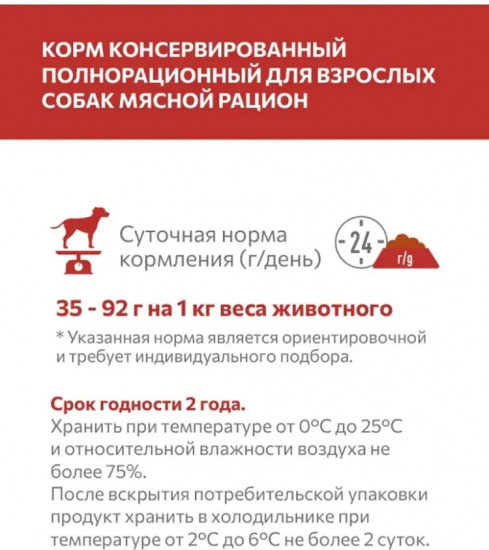 КОРМ КОНСЕРВИРОВАННЫЙ ПОЛНОРАЦИОННЫЙ ДЛЯ ВЗРОСЛЫХ СОБАК МЯСНОЙ РАЦИОН

Суточная норма кормления (г/день)

24

г/g

35 - 92 г на 1 кг веса животного

* Указанная норма является ориентировочной и требует индивидуального подбора.

Срок годности 2 года.
Хранить при температуре от 0°С до 25°С и относительной влажности воздуха не более 75%.
После вскрытия потребительской упаковки продукт хранить в холодильнике при температуре от 2°С до 6°С не более 2 суток.